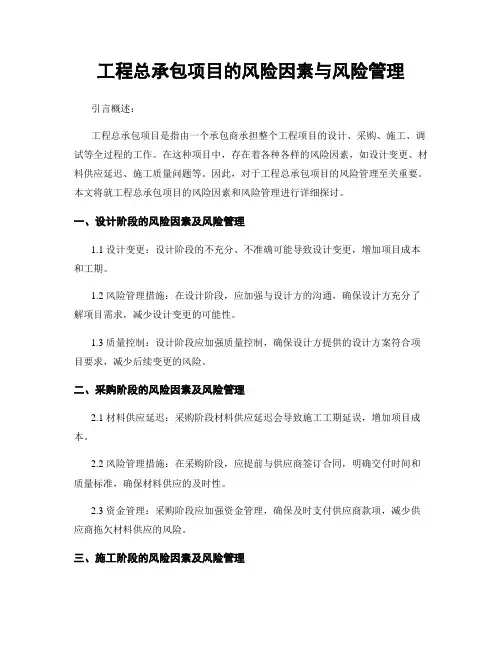 工程总承包项目的风险因素与风险管理

引言概述：

工程总承包项目是指由一个承包商承担整个工程项目的设计、采购、施工、调试等全过程的工作。在这种项目中，存在着各种各样的风险因素，如设计变更、材料供应延迟、施工质量问题等。因此，对于工程总承包项目的风险管理至关重要。本文将就工程总承包项目的风险因素和风险管理进行详细探讨。

一、设计阶段的风险因素及风险管理

1.1 设计变更：设计阶段的不充分、不准确可能导致设计变更，增加项目成本和工期。

1.2 风险管理措施：在设计阶段，应加强与设计方的沟通，确保设计方充分了解项目需求，减少设计变更的可能性。

1.3 质量控制：设计阶段应加强质量控制，确保设计方提供的设计方案符合项目要求，减少后续变更的风险。

二、采购阶段的风险因素及风险管理

2.1 材料供应延迟：采购阶段材料供应延迟会导致施工工期延误，增加项目成本。

2.2 风险管理措施：在采购阶段，应提前与供应商签订合同，明确交付时间和质量标准，确保材料供应的及时性。

2.3 资金管理：采购阶段应加强资金管理，确保及时支付供应商款项，减少供应商拖欠材料供应的风险。

三、施工阶段的风险因素及风险管理